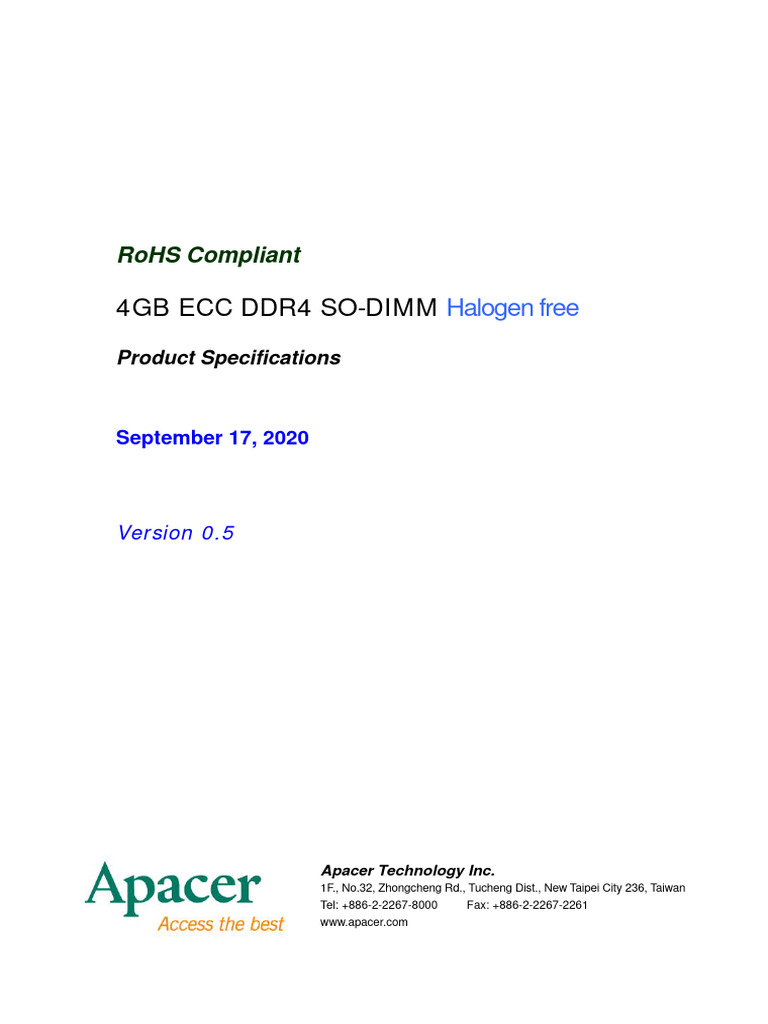 RoHS Compliant

4GB ECC DDR4 SO-DIMM Halogen free

Product Specifications

September 17, 2020

Version 0.5

Apacer
Access the best

Apacer Technology Inc.
1F., No.32, Zhongcheng Rd., Tucheng Dist., New Taipei City 236, Taiwan
Tel: +886-2-2267-8000 Fax: +886-2-2267-2261
www.apacer.com